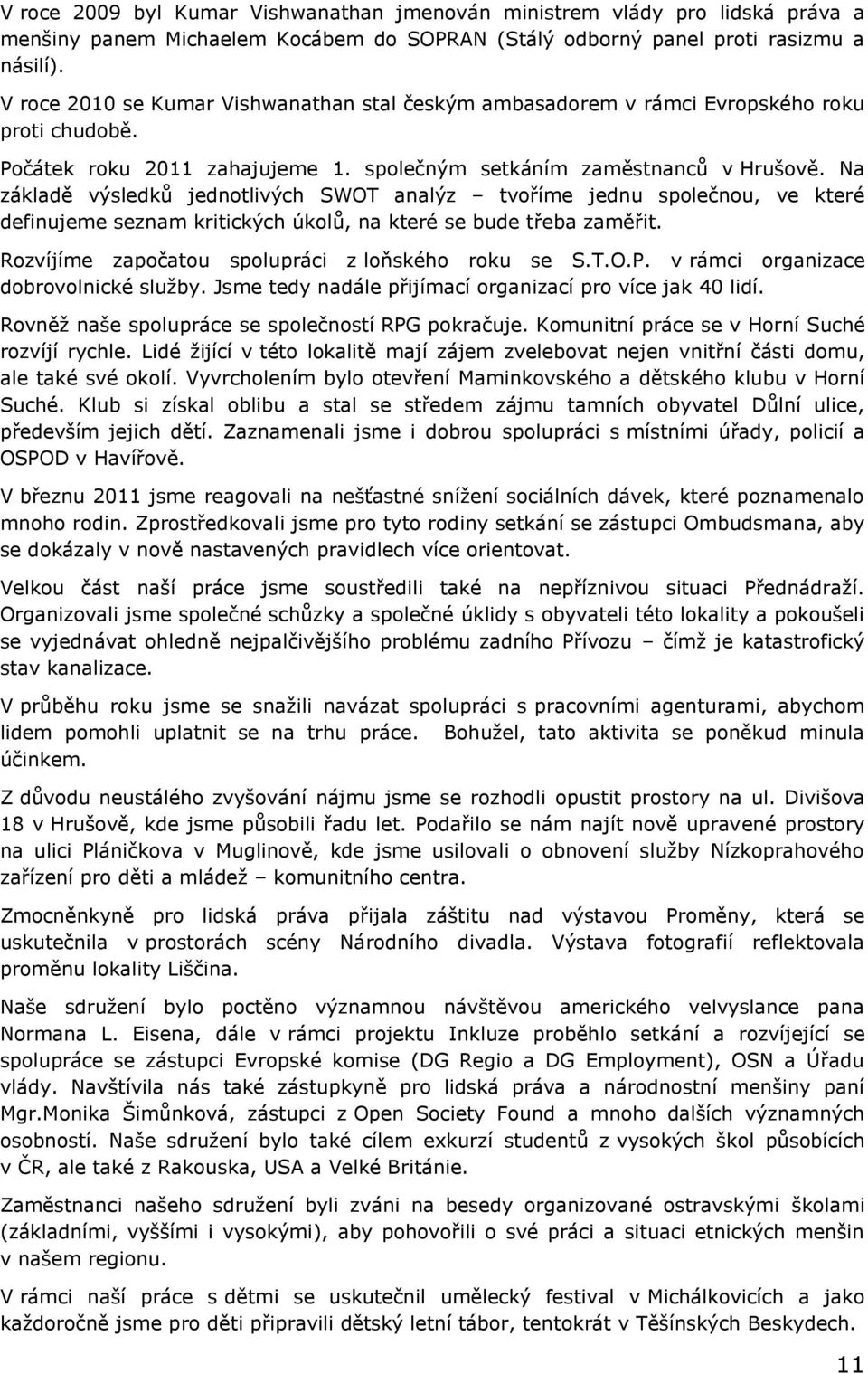 V roce 2009 byl Kumar Vishwanathan jmenován ministrem vlády pro lidská práva a menšiny panem Michaelem Kocábem do SOPRAN (Stálý odborný panel proti rasizmu a násilí).

V roce 2010 se Kumar Vishwanathan stal českým ambasadorem v rámci Evropského roku proti chudobě.

Počátek roku 2011 zahajujeme 1. společným setkáním zaměstnanců v Hrušově. Na základě výsledků jednotlivých SWOT analýz – tvoříme jednu společnou, ve které definujeme seznam kritických úkolů, na které se bude třeba zaměřit.

Rozvíjíme započatou spolupráci z loňského roku se S.T.O.P. v rámci organizace dobrovolnické služby. Jsme tedy nadále přijímací organizací pro více jak 40 lidí.

Rovněž naše spolupráce se společností RPG pokračuje. Komunitní práce se v Horní Suché rozvíjí rychle. Lidé žijící v této lokalitě mají zájem zvelebovat nejen vnitřní části domu, ale také své okolí. Vyvrcholením bylo otevření Maminkovského a dětského klubu v Horní Suché. Klub si získal oblibu a stal se středem zájmu tamních obyvatel Důlní ulice, především jejich dětí. Zaznamenali jsme i dobrou spolupráci s místními úřady, policií a OSPOD v Havířově.

V březnu 2011 jsme reagovali na nešťastné snížení sociálních dávek, které poznamenalo mnoho rodin. Zprostředkovali jsme pro tyto rodiny setkání se zástupci Ombudsmana, aby se dokázaly v nově nastavených pravidlech více orientovat.

Velkou část naší práce jsme soustředili také na nepříznivou situaci Přednádraží. Organizovali jsme společné schůzky a společné úklidy s obyvateli této lokality a pokoušeli se vyjednávat ohledně nejpalčivějšího problému zadního Přívozu – čímž je katastrofický stav kanalizace.

V průběhu roku jsme se snažili navázat spolupráci s pracovními agenturami, abychom lidem pomohli uplatnit se na trhu práce. Bohužel, tato aktivita se poněkud minula účinkem.

Z důvodu neustálého zvyšování nájmu jsme se rozhodli opustit prostory na ul. Divišova 18 v Hrušově, kde jsme působili řadu let. Podařilo se nám najít nově upravené prostory na ulici Pláničkova v Muglinově, kde jsme usilovali o obnovení služby Nízkoprahového zařízení pro děti a mládež – komunitního centra.

Zmocněnkyně pro lidská práva přijala záštitu nad výstavou Proměny, která se uskutečnila v prostorách scény Národního divadla. Výstava fotografií reflektovala proměnu lokality Liščina.

Naše sdružení bylo poctěno významnou návštěvou amerického velvyslance pana Normana L. Eisena, dále v rámci projektu Inkluze proběhlo setkání a rozvíjející se spolupráce se zástupci Evropské komise (DG Regio a DG Employment), OSN a Úřadu vlády. Navštívila nás také zástupkyně pro lidská práva a národnostní menšiny paní Mgr.Monika Šimůnková, zástupci z Open Society Found a mnoho dalších významných osobností. Naše sdružení bylo také cílem exkurzí studentů z vysokých škol působících v ČR, ale také z Rakouska, USA a Velké Británie.

Zaměstnanci našeho sdružení byli zváni na besedy organizované ostravskými školami (základními, vyššími i vysokými), aby pohovořili o své práci a situaci etnických menšin v našem regionu.

V rámci naší práce s dětmi se uskutečnil umělecký festival v Michálkovicích a jako každoročně jsme pro děti připravili dětský letní tábor, tentokrát v Těšínských Beskydech.

11